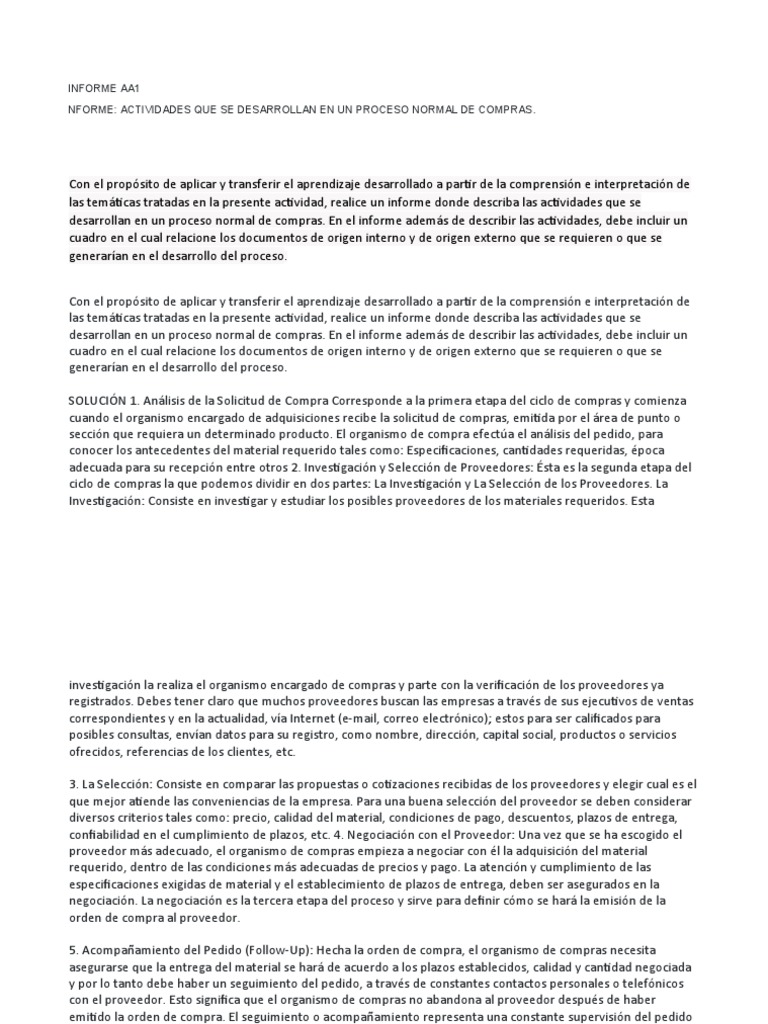 INFORME AA1

NFORME: ACTIVIDADES QUE SE DESARROLLAN EN UN PROCESO NORMAL DE COMPRAS.

Con el propósito de aplicar y transferir el aprendizaje desarrollado a partir de la comprensión e interpretación de las temáticas tratadas en la presente actividad, realice un informe donde describa las actividades que se desarrollan en un proceso normal de compras. En el informe además de describir las actividades, debe incluir un cuadro en el cual relacione los documentos de origen interno y de origen externo que se requieren o que se generarían en el desarrollo del proceso.

Con el propósito de aplicar y transferir el aprendizaje desarrollado a partir de la comprensión e interpretación de las temáticas tratadas en la presente actividad, realice un informe donde describa las actividades que se desarrollan en un proceso normal de compras. En el informe además de describir las actividades, debe incluir un cuadro en el cual relacione los documentos de origen interno y de origen externo que se requieren o que se generarían en el desarrollo del proceso.

SOLUCIÓN 1. Análisis de la Solicitud de Compra Corresponde a la primera etapa del ciclo de compras y comienza cuando el organismo encargado de adquisiciones recibe la solicitud de compras, emitida por el área de punto o sección que requiera un determinado producto. El organismo de compra efectúa el análisis del pedido, para conocer los antecedentes del material requerido tales como: Especificaciones, cantidades requeridas, época adecuada para su recepción entre otros 2. Investigación y Selección de Proveedores: Ésta es la segunda etapa del ciclo de compras la que podemos dividir en dos partes: La Investigación y La Selección de los Proveedores. La Investigación: Consiste en investigar y estudiar los posibles proveedores de los materiales requeridos. Esta

investigación la realiza el organismo encargado de compras y parte con la verificación de los proveedores ya registrados. Debes tener claro que muchos proveedores buscan las empresas a través de sus ejecutivos de ventas correspondientes y en la actualidad, vía Internet (e-mail, correo electrónico); estos para ser calificados para posibles consultas, envían datos para su registro, como nombre, dirección, capital social, productos o servicios ofrecidos, referencias de los clientes, etc.

3. La Selección: Consiste en comparar las propuestas o cotizaciones recibidas de los proveedores y elegir cual es el que mejor atiende las conveniencias de la empresa. Para una buena selección del proveedor se deben considerar diversos criterios tales como: precio, calidad del material, condiciones de pago, descuentos, plazos de entrega, confiabilidad en el cumplimiento de plazos, etc. 4. Negociación con el Proveedor: Una vez que se ha escogido el proveedor más adecuado, el organismo de compras empieza a negociar con él la adquisición del material requerido, dentro de las condiciones más adecuadas de precios y pago. La atención y cumplimiento de las especificaciones exigidas de material y el establecimiento de plazos de entrega, deben ser asegurados en la negociación. La negociación es la tercera etapa del proceso y sirve para definir cómo se hará la emisión de la orden de compra al proveedor.

5. Acompañamiento del Pedido (Follow-Up): Hecha la orden de compra, el organismo de compras necesita asegurarse que la entrega del material se hará de acuerdo a los plazos establecidos, calidad y cantidad negociada y por lo tanto debe haber un seguimiento del pedido, a través de constantes contactos personales o telefónicos con el proveedor. Esto significa que el organismo de compras no abandona al proveedor después de haber emitido la orden de compra. El seguimiento o acompañamiento representa una constante supervisión del pedido